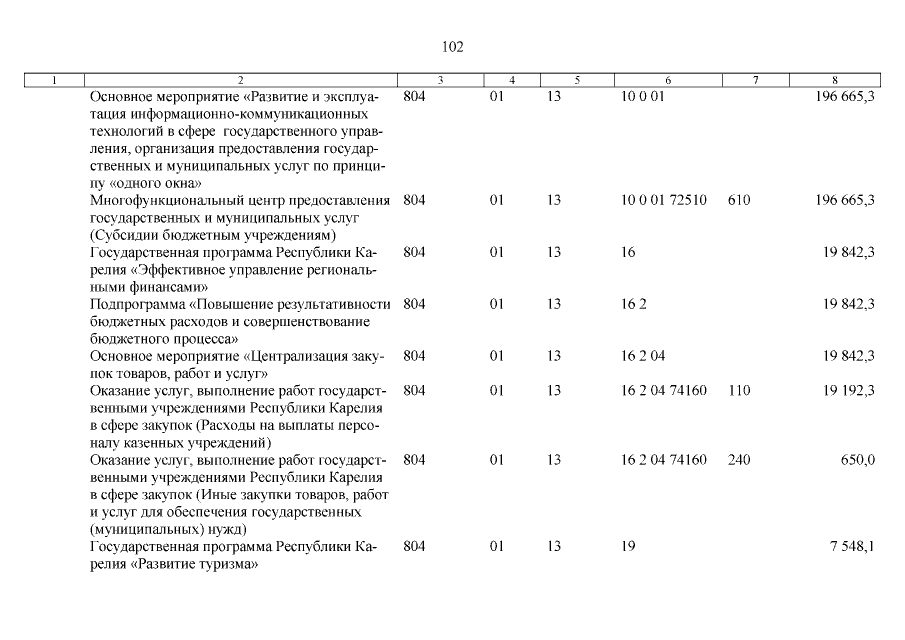 102

| 1 | 2 | 3 | 4 | 5 | 6 | 7 | 8 |
|---|---|---|---|---|---|---|---|
| | Основное мероприятие «Развитие и эксплуатация информационно-коммуникационных технологий в сфере государственного управления, организация предоставления государственных и муниципальных услуг по принципу «одного окна» | 804 | 01 | 13 | 10 0 01 | | 196 665,3 |
| | Многофункциональный центр предоставления государственных и муниципальных услуг (Субсидии бюджетным учреждениям) | 804 | 01 | 13 | 10 0 01 72510 | 610 | 196 665,3 |
| | Государственная программа Республики Карелия «Эффективное управление региональными финансами» | 804 | 01 | 13 | 16 | | 19 842,3 |
| | Подпрограмма «Повышение результативности бюджетных расходов и совершенствование бюджетного процесса» | 804 | 01 | 13 | 16 2 | | 19 842,3 |
| | Основное мероприятие «Централизация закупок товаров, работ и услуг» | 804 | 01 | 13 | 16 2 04 | | 19 842,3 |
| | Оказание услуг, выполнение работ государственными учреждениями Республики Карелия в сфере закупок (Расходы на выплаты персоналу казенных учреждений) | 804 | 01 | 13 | 16 2 04 74160 | 110 | 19 192,3 |
| | Оказание услуг, выполнение работ государственными учреждениями Республики Карелия в сфере закупок (Иные закупки товаров, работ и услуг для обеспечения государственных (муниципальных) нужд) | 804 | 01 | 13 | 16 2 04 74160 | 240 | 650,0 |
| | Государственная программа Республики Карелия «Развитие туризма» | 804 | 01 | 13 | 19 | | 7 548,1 |